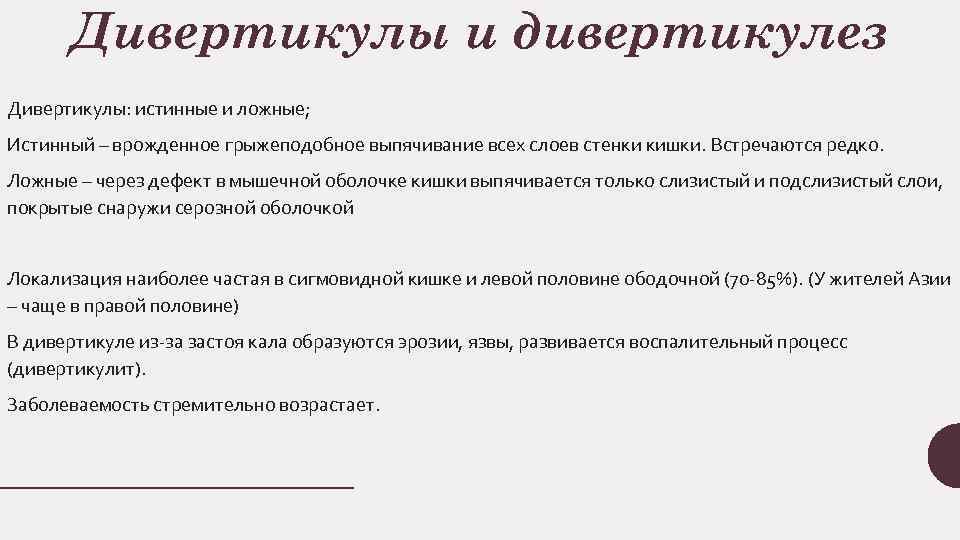 Дивертикулы и дивертикулез

Дивертикулы: истинные и ложные;

Истинный – врожденное грыжеподобное выпячивание всех слоев стенки кишки. Встречаются редко.

Ложные – через дефект в мышечной оболочке кишки выпячивается только слизистый и подслизистый слои, покрытые снаружи серозной оболочкой

Локализация наиболее частая в сигмовидной кишке и левой половине ободочной (70-85%). (У жителей Азии – чаще в правой половине)

В дивертикуле из-за застоя кала образуются эрозии, язвы, развивается воспалительный процесс (дивертикулит).

Заболеваемость стремительно возрастает.